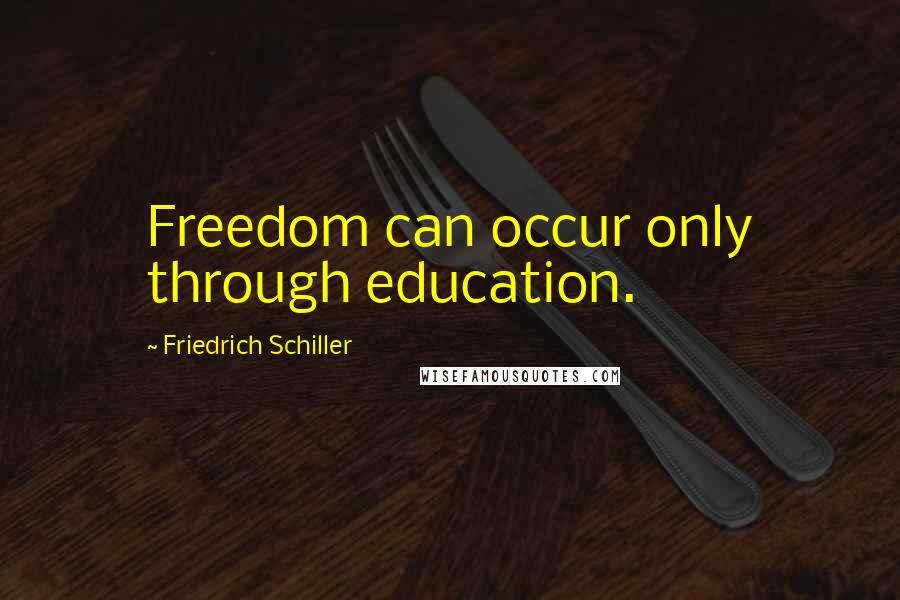 Freedom can occur only through education.

~ Friedrich Schiller

WISEFAMOUSQUOTES.COM